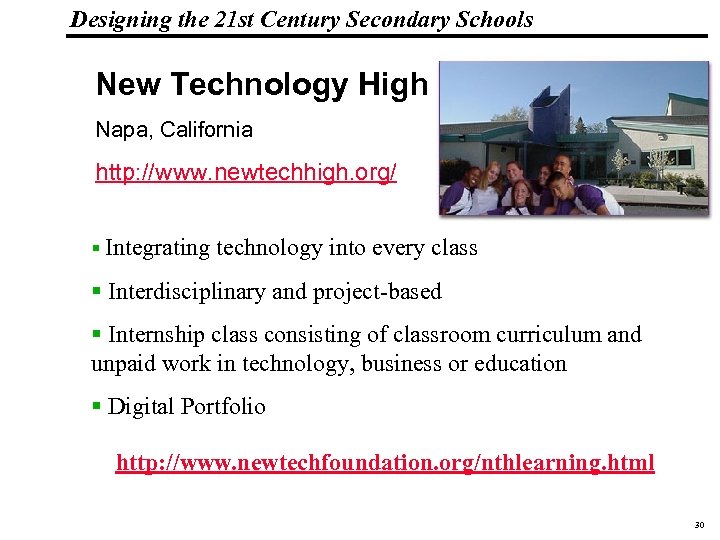 Designing the 21st Century Secondary Schools

New Technology High

Napa, California

http://www.newtechhigh.org/

▪ Integrating technology into every class

▪ Interdisciplinary and project-based

▪ Internship class consisting of classroom curriculum and unpaid work in technology, business or education

▪ Digital Portfolio

http://www.newtechfoundation.org/nthlearning.html

30